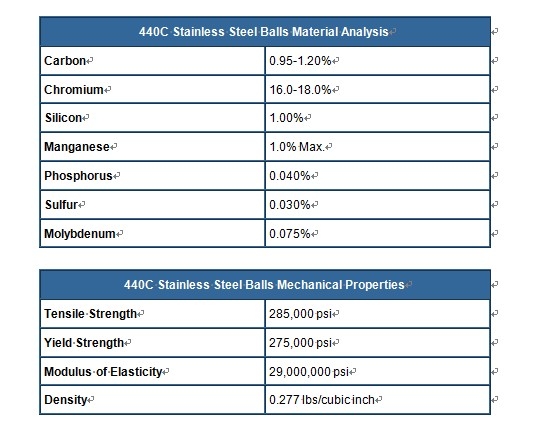 | 440C Stainless Steel Balls Material Analysis | |
|---|---|
| Carbon | 0.95-1.20% |
| Chromium | 16.0-18.0% |
| Silicon | 1.00% |
| Manganese | 1.0% Max. |
| Phosphorus | 0.040% |
| Sulfur | 0.030% |
| Molybdenum | 0.075% |

| 440C Stainless Steel Balls Mechanical Properties | |
|---|---|
| Tensile Strength | 285,000 psi |
| Yield Strength | 275,000 psi |
| Modulus of Elasticity | 29,000,000 psi |
| Density | 0.277 lbs/cubic inch |